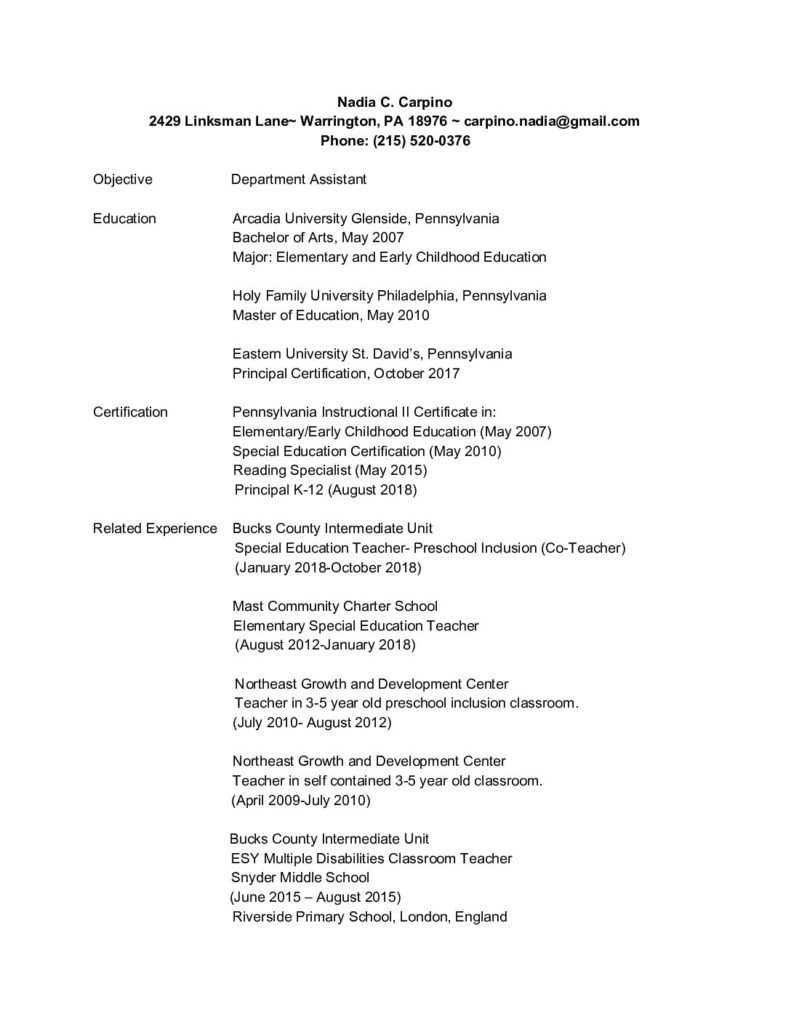 Nadia C. Carpino
2429 Linksman Lane~ Warrington, PA 18976 ~ carpino.nadia@gmail.com
Phone: (215) 520-0376

Objective Department Assistant

Education Arcadia University Glenside, Pennsylvania
Bachelor of Arts, May 2007
Major: Elementary and Early Childhood Education

Holy Family University Philadelphia, Pennsylvania
Master of Education, May 2010

Eastern University St. David's, Pennsylvania
Principal Certification, October 2017

Certification Pennsylvania Instructional II Certificate in:
Elementary/Early Childhood Education (May 2007)
Special Education Certification (May 2010)
Reading Specialist (May 2015)
Principal K-12 (August 2018)

Related Experience Bucks County Intermediate Unit
Special Education Teacher- Preschool Inclusion (Co-Teacher)
(January 2018-October 2018)

Mast Community Charter School
Elementary Special Education Teacher
(August 2012-January 2018)

Northeast Growth and Development Center
Teacher in 3-5 year old preschool inclusion classroom.
(July 2010- August 2012)

Northeast Growth and Development Center
Teacher in self contained 3-5 year old classroom.
(April 2009-July 2010)

Bucks County Intermediate Unit
ESY Multiple Disabilities Classroom Teacher
Snyder Middle School
(June 2015 – August 2015)
Riverside Primary School, London, England